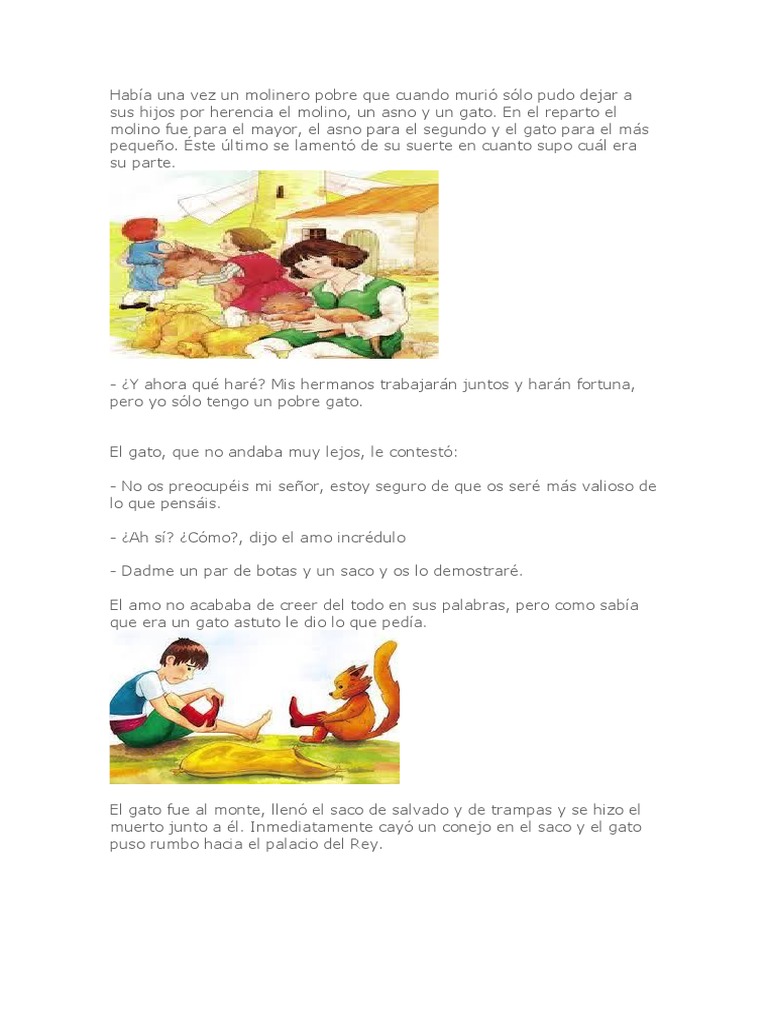 Había una vez un molinero pobre que cuando murió sólo pudo dejar a sus hijos por herencia el molino, un asno y un gato. En el reparto el molino fue para el mayor, el asno para el segundo y el gato para el más pequeño. Éste último se lamentó de su suerte en cuanto supo cuál era su parte.

- ¿Y ahora qué haré? Mis hermanos trabajarán juntos y harán fortuna, pero yo sólo tengo un pobre gato.

El gato, que no andaba muy lejos, le contestó:

- No os preocupéis mi señor, estoy seguro de que os seré más valioso de lo que pensáis.

- ¿Ah sí? ¿Cómo?, dijo el amo incrédulo

- Dadme un par de botas y un saco y os lo demostraré.

El amo no acababa de creer del todo en sus palabras, pero como sabía que era un gato astuto le dio lo que pedía.

El gato fue al monte, llenó el saco de salvado y de trampas y se hizo el muerto junto a él. Inmediatamente cayó un conejo en el saco y el gato puso rumbo hacia el palacio del Rey.